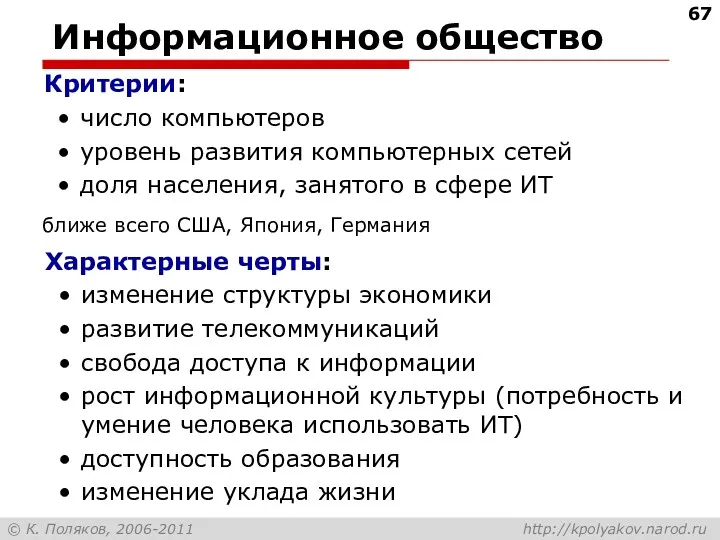 67

Информационное общество

Критерии:

• число компьютеров
• уровень развития компьютерных сетей
• доля населения, занятого в сфере ИТ

ближе всего США, Япония, Германия

Характерные черты:

• изменение структуры экономики
• развитие телекоммуникаций
• свобода доступа к информации
• рост информационной культуры (потребность и умение человека использовать ИТ)
• доступность образования
• изменение уклада жизни

© К. Поляков, 2006-2011

http://kpolyakov.narod.ru